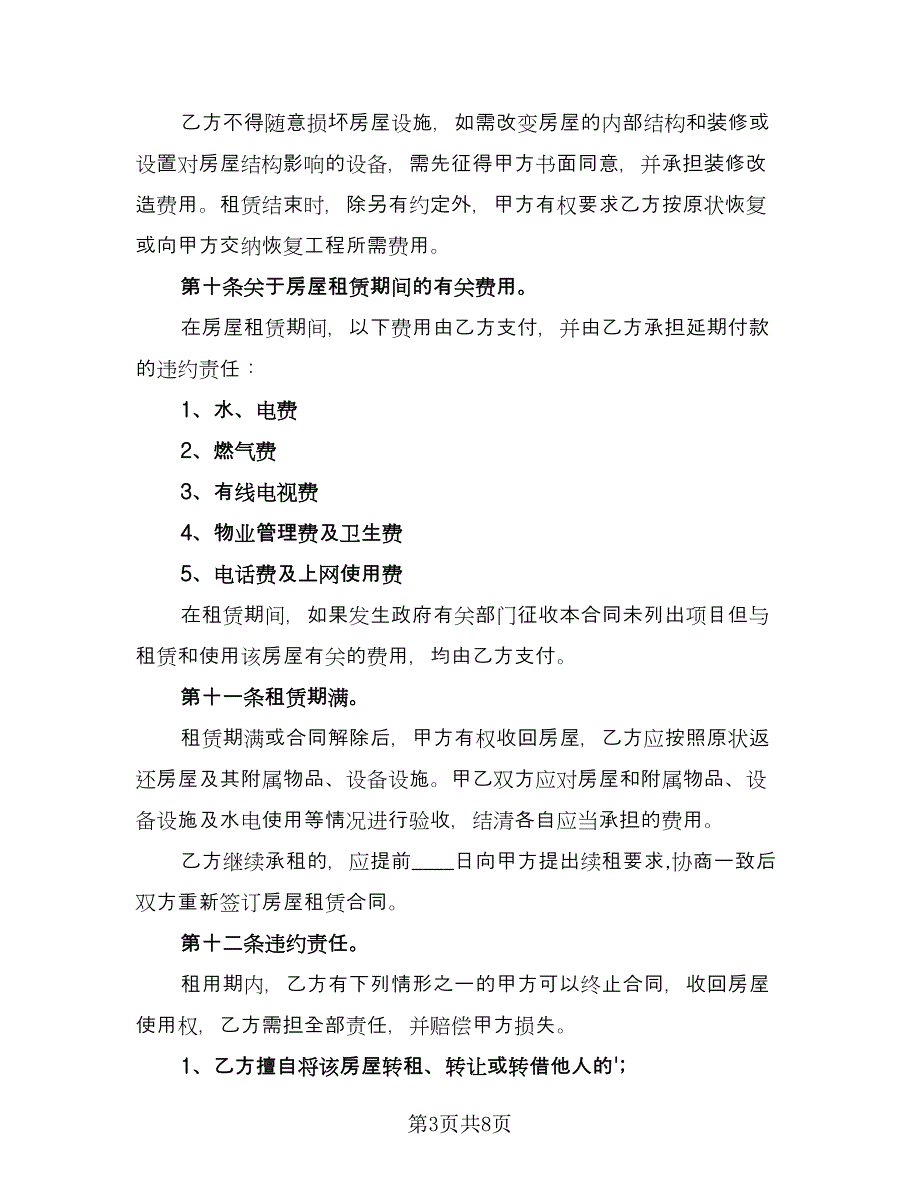 乙方不得随意损坏房屋设施，如需改变房屋的内部结构和装修或设置对房屋结构影响的设备，需先征得甲方书面同意，并承担装修改造费用。租赁结束时，除另有约定外，甲方有权要求乙方按原状恢复或向甲方交纳恢复工程所需费用。

第十条关于房屋租赁期间的有关费用。

在房屋租赁期间，以下费用由乙方支付，并由乙方承担延期付款的违约责任：

1、水、电费

2、燃气费

3、有线电视费

4、物业管理费及卫生费

5、电话费及上网使用费

在租赁期间，如果发生政府有关部门征收本合同未列出项目但与租赁和使用该房屋有关的费用，均由乙方支付。

第十一条租赁期满。

租赁期满或合同解除后，甲方有权收回房屋，乙方应按照原状返还房屋及其附属物品、设备设施。甲乙双方应对房屋和附属物品、设备设施及水电使用等情况进行验收，结清各自应当承担的费用。

乙方继续承租的，应提前____日向甲方提出续租要求，协商一致后双方重新签订房屋租赁合同。

第十二条违约责任。

租用期内，乙方有下列情形之一的甲方可以终止合同，收回房屋使用权，乙方需担全部责任，并赔偿甲方损失。

1、乙方擅自将该房屋转租、转让或转借他人的';

第3页共8页